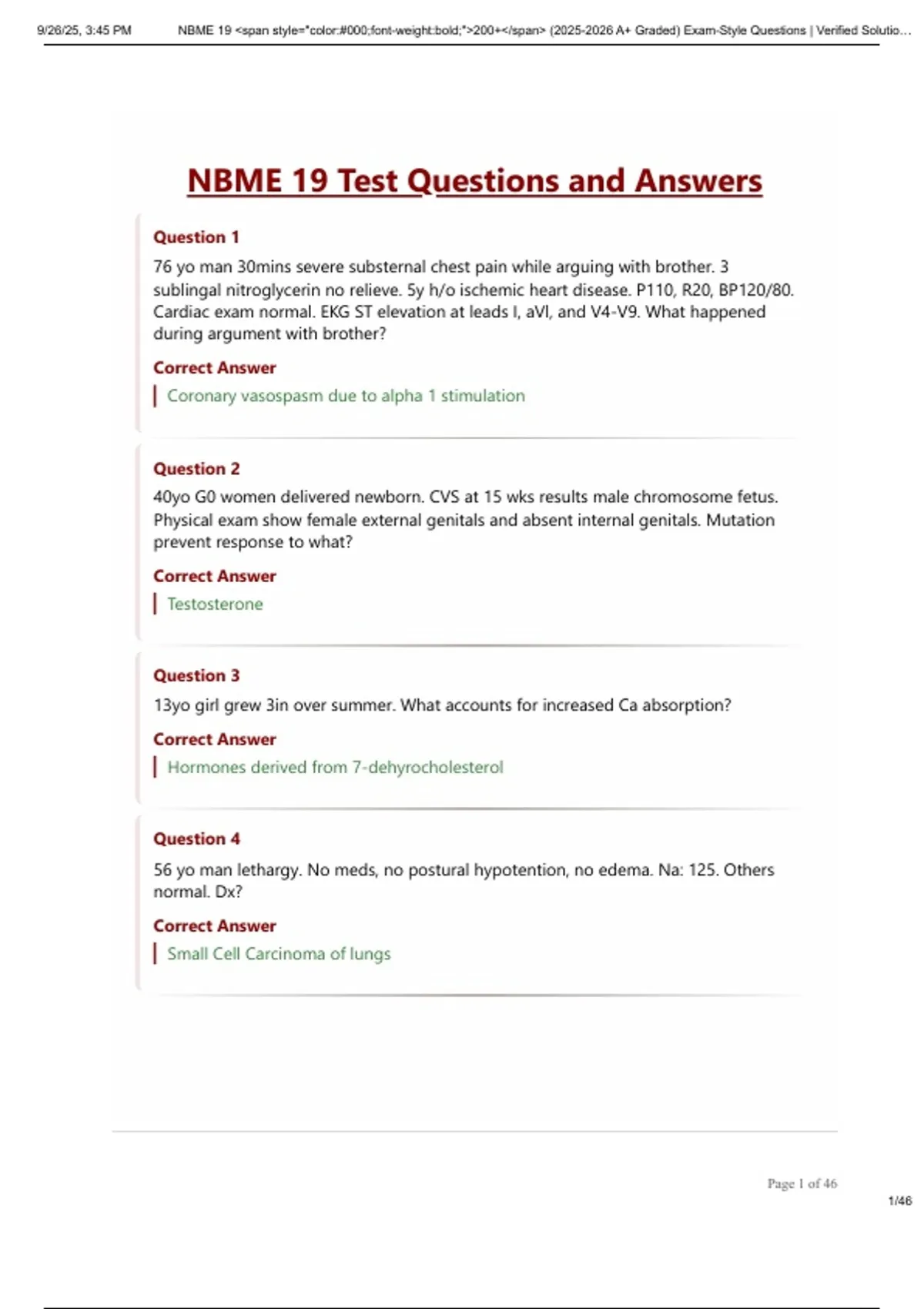 9/26/25, 3:45 PM NBME 19 <span style="color:#000;font-weight:bold;">200+</span> (2025-2026 A+ Graded) Exam-Style Questions | Verified Solutio...

NBME 19 Test Questions and Answers

Question 1

76 yo man 30mins severe substernal chest pain while arguing with brother. 3 sublingal nitroglycerin no relieve. 5y h/o ischemic heart disease. P110, R20, BP120/80. Cardiac exam normal. EKG ST elevation at leads I, aVl, and V4-V9. What happened during argument with brother?

Correct Answer

Coronary vasospasm due to alpha 1 stimulation

Question 2

40yo G0 women delivered newborn. CVS at 15 wks results male chromosome fetus. Physical exam show female external genitals and absent internal genitals. Mutation prevent response to what?

Correct Answer

Testosterone

Question 3

13yo girl grew 3in over summer. What accounts for increased Ca absorption?

Correct Answer

Hormones derived from 7-dehyrocholesterol

Question 4

56 yo man lethargy. No meds, no postural hypotention, no edema. Na: 125. Others normal. Dx?

Correct Answer

Small Cell Carcinoma of lungs

Page 1 of 46

1/46